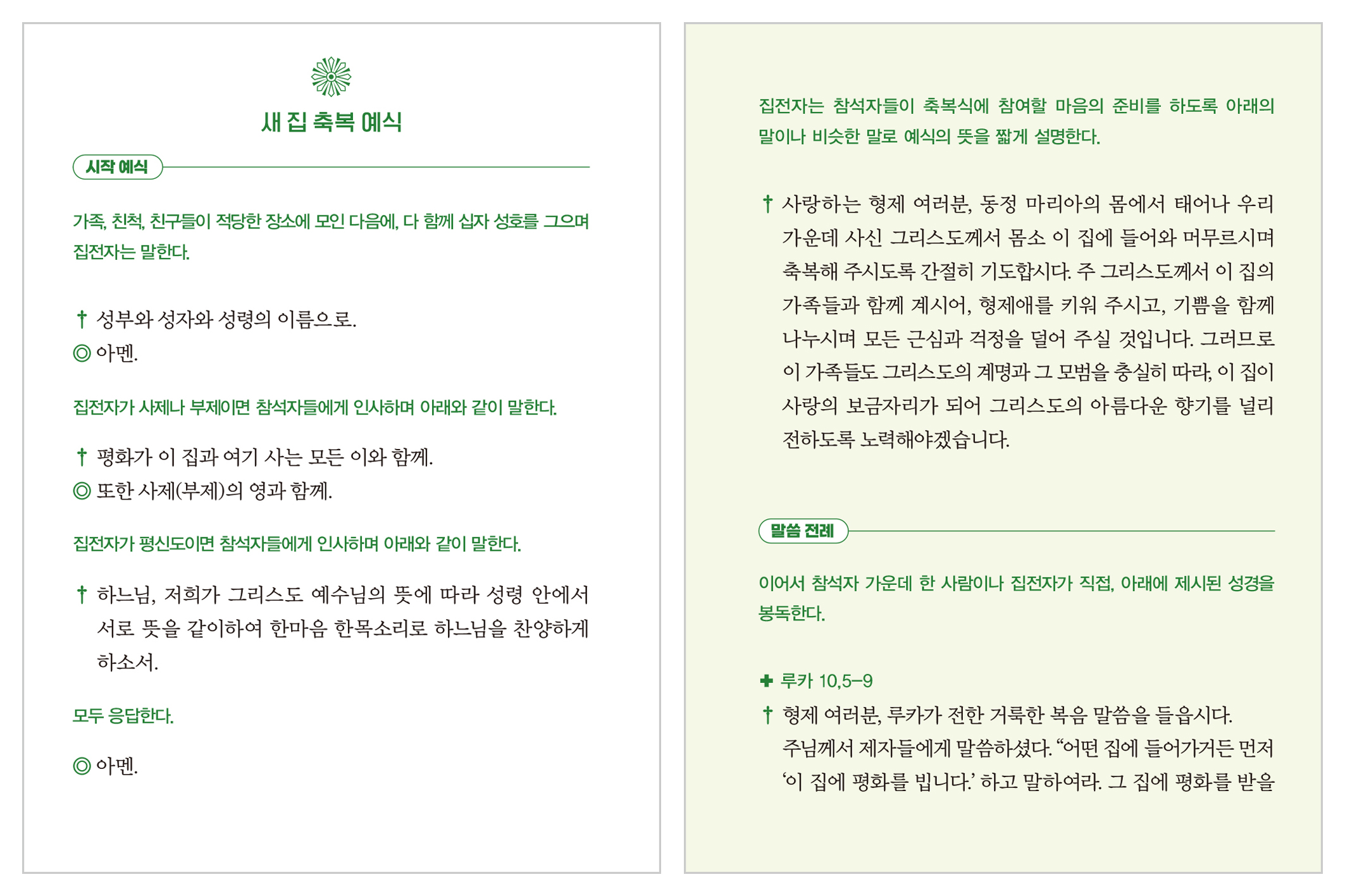 새 집 축복 예식

시작 예식

가족, 친척, 친구들이 적당한 장소에 모인 다음에, 다 함께 십자 성호를 그으며 집전자는 말한다.

† 성부와 성자와 성령의 이름으로.
◎ 아멘.

집전자가 사제나 부제이면 참석자들에게 인사하며 아래와 같이 말한다.

† 평화가 이 집과 여기 사는 모든 이와 함께.
◎ 또한 사제(부제)의 영과 함께.

집전자가 평신도이면 참석자들에게 인사하며 아래와 같이 말한다.

† 하느님, 저희가 그리스도 예수님의 뜻에 따라 성령 안에서 서로 뜻을 같이하여 한마음 한목소리로 하느님을 찬양하게 하소서.

모두 응답한다.

◎ 아멘.

집전자는 참석자들이 축복식에 참여할 마음의 준비를 하도록 아래의 말이나 비슷한 말로 예식의 뜻을 짧게 설명한다.

† 사랑하는 형제 여러분, 동정 마리아의 몸에서 태어나 우리 가운데 사신 그리스도께서 몸소 이 집에 들어와 머무르시며 축복해 주시도록 간절히 기도합시다. 주 그리스도께서 이 집의 가족들과 함께 계시어, 형제애를 키워 주시고, 기쁨을 함께 나누시며 모든 근심과 걱정을 덜어 주실 것입니다. 그러므로 이 가족들도 그리스도의 계명과 그 모범을 충실히 따라, 이 집이 사랑의 보금자리가 되어 그리스도의 아름다운 향기를 널리 전하도록 노력해야겠습니다.

말씀 전례

이어서 참석자 가운데 한 사람이나 집전자가 직접, 아래에 제시된 성경을 봉독한다.

✚ 루카 10,5-9
† 형제 여러분, 루카가 전한 거룩한 복음 말씀을 들읍시다. 주님께서 제자들에게 말씀하셨다. “어떤 집에 들어가거든 먼저 ‘이 집에 평화를 빕니다.’ 하고 말하여라. 그 집에 평화를 받을